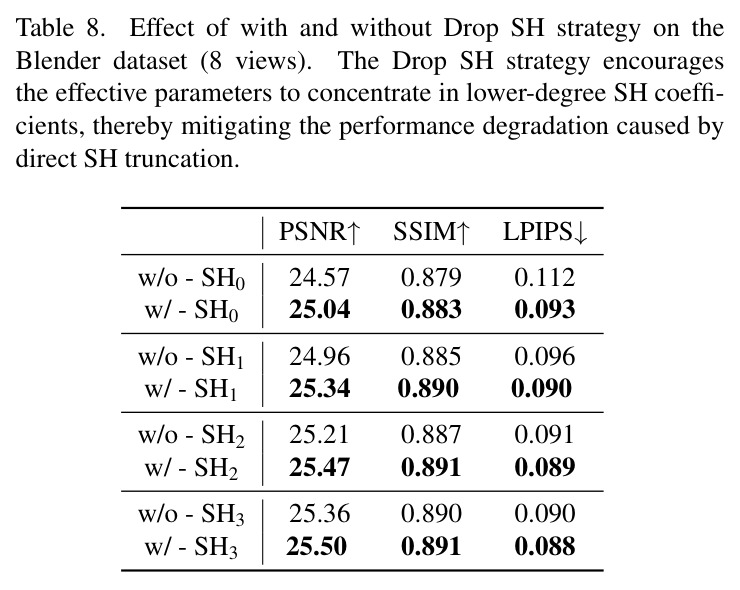 Table 8. Effect of with and without Drop SH strategy on the Blender dataset (8 views). The Drop SH strategy encourages the effective parameters to concentrate in lower-degree SH coefficients, thereby mitigating the performance degradation caused by direct SH truncation.

| | PSNR↑ | SSIM↑ | LPIPS↓ |
|---|---|---|---|
| w/o - $SH_0$ | 24.57 | 0.879 | 0.112 |
| w/ - $SH_0$ | 25.04 | 0.883 | 0.093 |
| w/o - $SH_1$ | 24.96 | 0.885 | 0.096 |
| w/ - $SH_1$ | 25.34 | 0.890 | 0.090 |
| w/o - $SH_2$ | 25.21 | 0.887 | 0.091 |
| w/ - $SH_2$ | 25.47 | 0.891 | 0.089 |
| w/o - $SH_3$ | 25.36 | 0.890 | 0.090 |
| w/ - $SH_3$ | 25.50 | 0.891 | 0.088 |